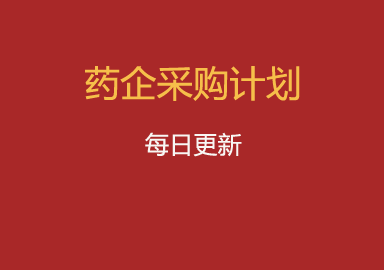 药企采购计划

每日更新